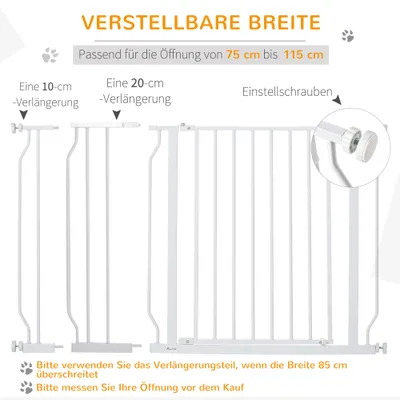 VERSTELLBARE BREITE

Passend für die Öffnung von 75 cm bis 115 cm

Eine 10-cm
-Verlängerung

Eine 20-cm
-Verlängerung

Einstellschrauben

Bitte verwenden Sie das Verlängerungsteil, wenn die Breite 85 cm überschreitet

Bitte messen Sie Ihre Öffnung vor dem Kauf